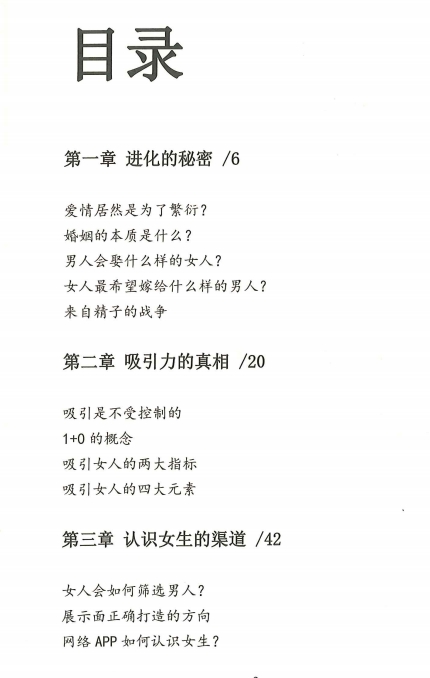 目录

第一章 进化的秘密 /6

爱情居然是为了繁衍?
婚姻的本质是什么?
男人会娶什么样的女人?
女人最希望嫁给什么样的男人?
来自精子的战争

第二章 吸引力的真相 /20

吸引是不受控制的
1+0 的概念
吸引女人的两大指标
吸引女人的四大元素

第三章 认识女生的渠道 /42

女人会如何筛选男人?
展示面正确打造的方向
网络 APP 如何认识女生?